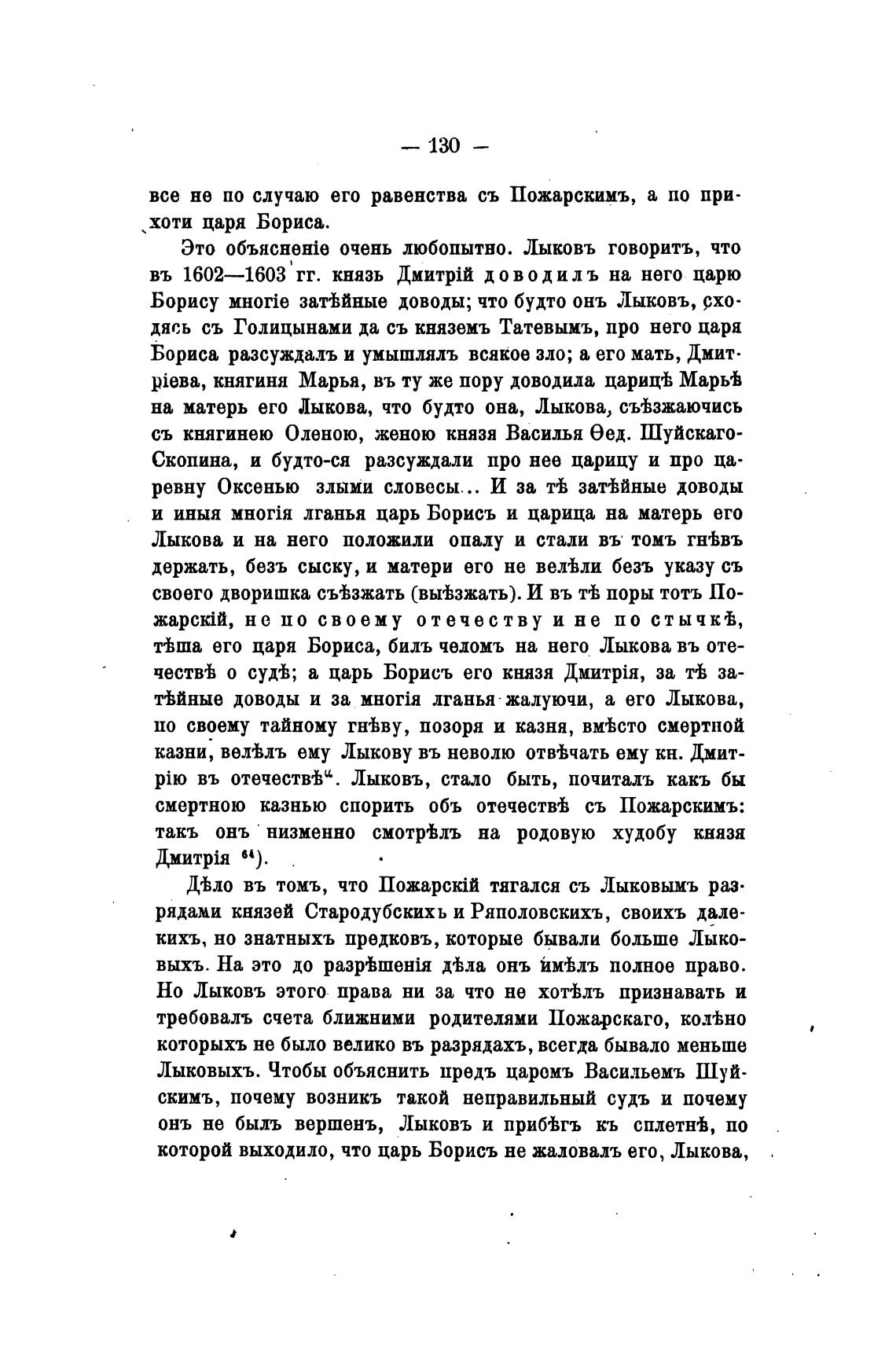 — 130 —

все не по случаю его равенства съ Пожарскимъ, а по прихоти царя Бориса.

Это объясненіе очень любопытно. Лыковъ говоритъ, что въ 1602—1603 гг. князь Дмитрій доводилъ на него царю Борису многіе затѣйные доводы; что будто онъ Лыковъ, сходясь съ Голицынами да съ княземъ Татевымъ, про него царя Бориса разсуждалъ и умышлялъ всякое зло; а его мать, Дмитріева, княгиня Марья, въ ту же пору доводила царицѣ Марьѣ на матерь его Лыкова, что будто она, Лыкова, съѣзжаючись съ княгинею Оленою, женою князя Василья Ѳед. Шуйскаго-Скопина, и будто-ся разсуждали про нее царицу и про царевну Оксенью злыми словесы... И за тѣ затѣйные доводы и иныя многія лганья царь Борисъ и царица на матерь его Лыкова и на него положили опалу и стали въ томъ гнѣвъ держать, безъ сыску, и матери его не велѣли безъ указу съ своего дворишка съѣзжать (выѣзжать). И въ тѣ поры тотъ Пожарскій, не по своему отечеству и не по стычкѣ, тѣша его царя Бориса, билъ челомъ на него Лыкова въ отечествѣ о судѣ; а царь Борисъ его князя Дмитрія, за тѣ затѣйные доводы и за многія лганья жалуючи, а его Лыкова, по своему тайному гнѣву, позоря и казня, вмѣсто смертной казни, велѣлъ ему Лыкову въ неволю отвѣчать ему кн. Дмитрію въ отечествѣ“. Лыковъ, стало быть, почиталъ какъ бы смертною казнью спорить объ отечествѣ съ Пожарскимъ: такъ онъ низменно смотрѣлъ на родовую худобу князя Дмитрія $^{64}$).

Дѣло въ томъ, что Пожарскій тягался съ Лыковымъ разрядами князей Стародубскихъ и Ряполовскихъ, своихъ далекихъ, но знатныхъ предковъ, которые бывали больше Лыковыхъ. На это до разрѣшенія дѣла онъ имѣлъ полное право. Но Лыковъ этого права ни за что не хотѣлъ признавать и требовалъ счета ближними родителями Пожарскаго, колѣно которыхъ не было велико въ разрядахъ, всегда бывало меньше Лыковыхъ. Чтобы объяснить предъ царемъ Васильемъ Шуйскимъ, почему возникъ такой неправильный судъ и почему онъ не былъ вершенъ, Лыковъ и прибѣгъ къ сплетнѣ, по которой выходило, что царь Борисъ не жаловалъ его, Лыкова,